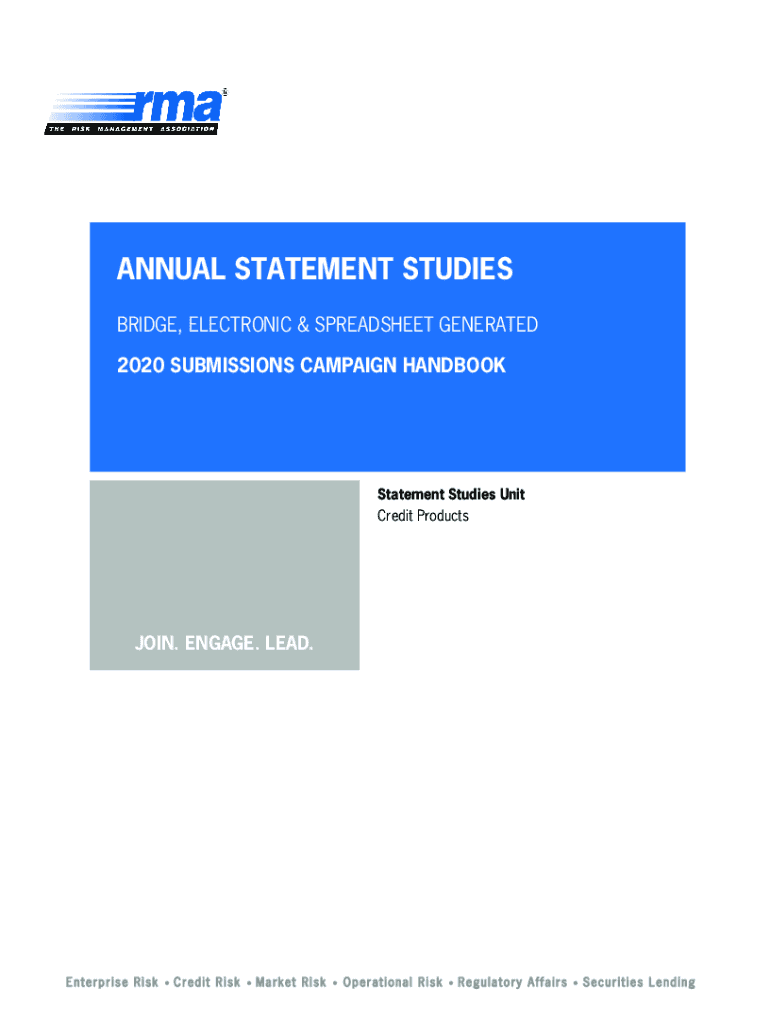 rma®
THE RISK MANAGEMENT ASSOCIATION

ANNUAL STATEMENT STUDIES

BRIDGE, ELECTRONIC & SPREADSHEET GENERATED

2020 SUBMISSIONS CAMPAIGN HANDBOOK

JOIN. ENGAGE. LEAD.

Statement Studies Unit
Credit Products

Enterprise Risk • Credit Risk • Market Risk • Operational Risk • Regulatory Affairs • Securities Lending